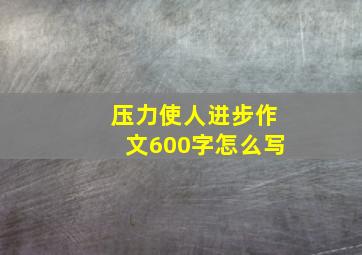 压力使人进步作文600字怎么写